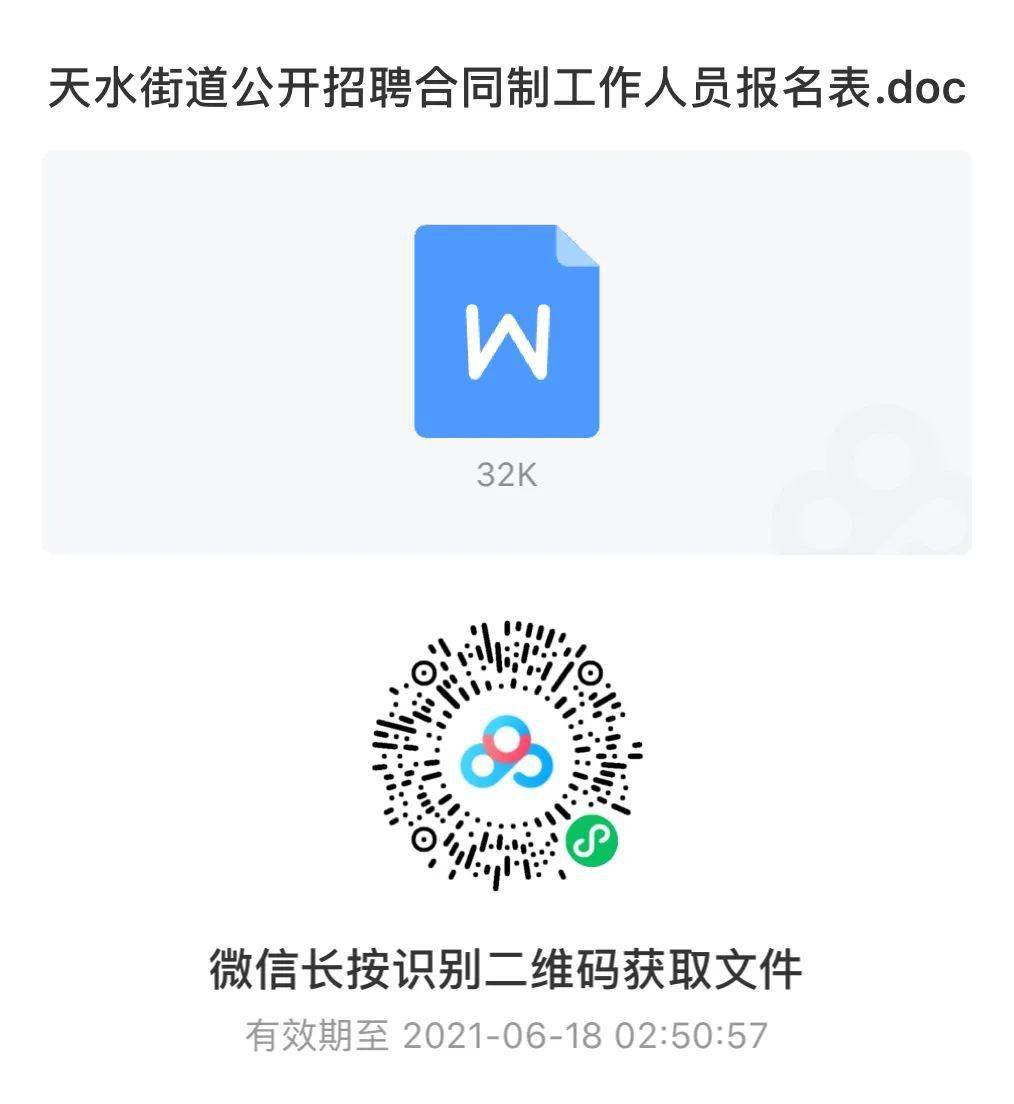 天水街道公开招聘合同制工作人员报名表.doc

W

32K

微信长按识别二维码获取文件

有效期至 2021-06-18 02:50:57